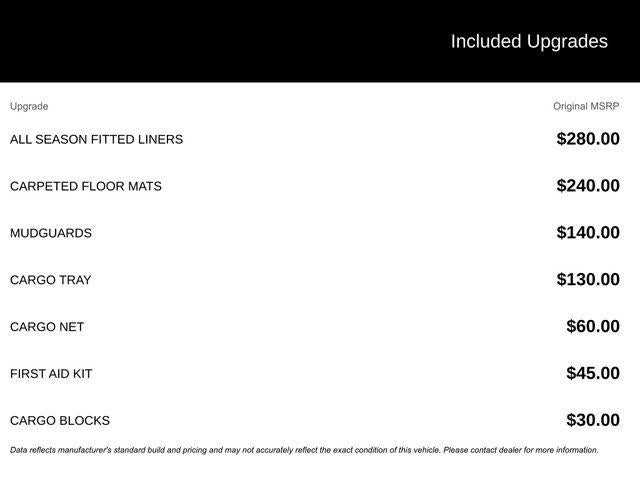 Included Upgrades

| Upgrade | Original MSRP |
|---|---|
| ALL SEASON FITTED LINERS | \$280.00 |
| CARPETED FLOOR MATS | \$240.00 |
| MUDGUARDS | \$140.00 |
| CARGO TRAY | \$130.00 |
| CARGO NET | \$60.00 |
| FIRST AID KIT | \$45.00 |
| CARGO BLOCKS | \$30.00 |

Data reflects manufacturer's standard build and pricing and may not accurately reflect the exact condition of this vehicle. Please contact dealer for more information.